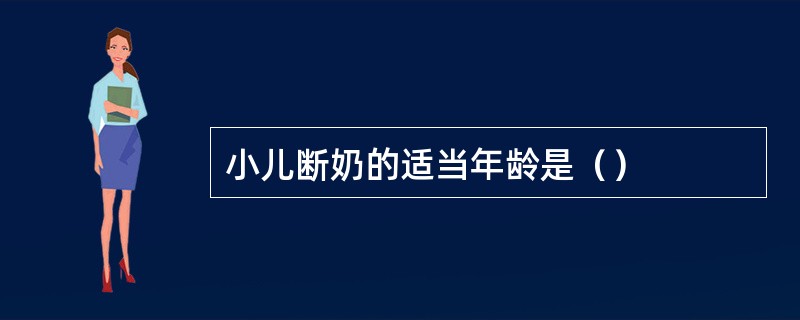 小儿断奶的适当年龄是（）